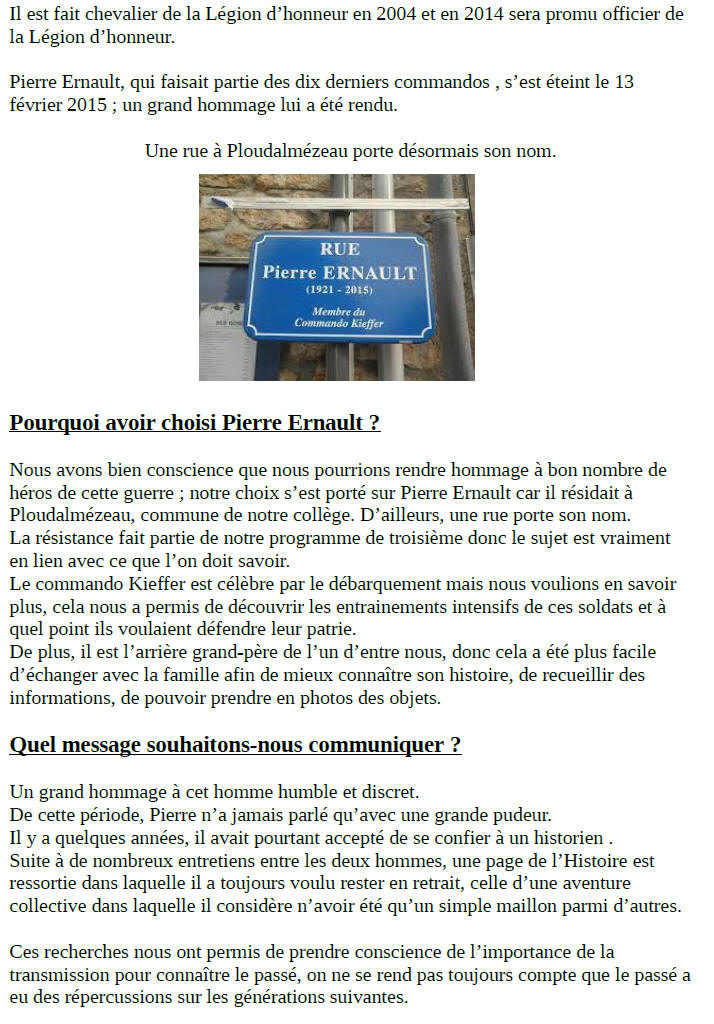 Il est fait chevalier de la Légion d'honneur en 2004 et en 2014 sera promu officier de la Légion d'honneur.

Pierre Ernault, qui faisait partie des dix derniers commandos , s'est éteint le 13 février 2015 ; un grand hommage lui a été rendu.

Une rue à Ploudalmézeau porte désormais son nom.

RUE
Pierre ERNAULT
(1921 - 2015)
Membre du
Commando Kieffer

Pourquoi avoir choisi Pierre Ernault ?

Nous avons bien conscience que nous pourrions rendre hommage à bon nombre de héros de cette guerre ; notre choix s'est porté sur Pierre Ernault car il résidait à Ploudalmézeau, commune de notre collège. D'ailleurs, une rue porte son nom.
La résistance fait partie de notre programme de troisième donc le sujet est vraiment en lien avec ce que l'on doit savoir.
Le commando Kieffer est célèbre par le débarquement mais nous voulions en savoir plus, cela nous a permis de découvrir les entrainements intensifs de ces soldats et à quel point ils voulaient défendre leur patrie.
De plus, il est l'arrière grand-père de l'un d'entre nous, donc cela a été plus facile d'échanger avec la famille afin de mieux connaître son histoire, de recueillir des informations, de pouvoir prendre en photos des objets.

Quel message souhaitons-nous communiquer ?

Un grand hommage à cet homme humble et discret.
De cette période, Pierre n'a jamais parlé qu'avec une grande pudeur.
Il y a quelques années, il avait pourtant accepté de se confier à un historien .
Suite à de nombreux entretiens entre les deux hommes, une page de l'Histoire est ressortie dans laquelle il a toujours voulu rester en retrait, celle d'une aventure collective dans laquelle il considère n'avoir été qu'un simple maillon parmi d'autres.

Ces recherches nous ont permis de prendre conscience de l'importance de la transmission pour connaître le passé, on ne se rend pas toujours compte que le passé a eu des répercussions sur les générations suivantes.